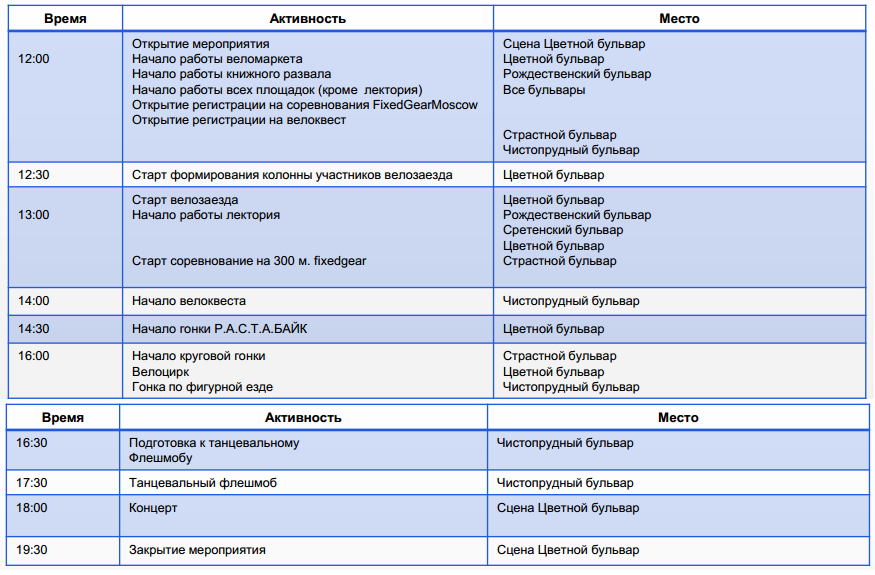 | Время | Активность | Место |
|---|---|---|
| 12:00 | Открытие мероприятия<br>Начало работы веломаркета<br>Начало работы книжного развала<br>Начало работы всех площадок (кроме лектория)<br>Открытие регистрации на соревнования FixedGearMoscow<br>Открытие регистрации на велоквест | Сцена Цветной бульвар<br>Цветной бульвар<br>Рождественский бульвар<br>Все бульвары<br><br>Страстной бульвар<br>Чистопрудный бульвар |
| 12:30 | Старт формирования колонны участников велозаезда | Цветной бульвар |
| 13:00 | Старт велозаезда<br>Начало работы лектория<br><br>Старт соревнование на 300 м. fixedgear | Цветной бульвар<br>Рождественский бульвар<br>Сретенский бульвар<br>Цветной бульвар<br>Страстной бульвар |
| 14:00 | Начало велоквеста | Чистопрудный бульвар |
| 14:30 | Начало гонки Р.А.С.Т.А.БАЙК | Цветной бульвар |
| 16:00 | Начало круговой гонки<br>Велоцирк<br>Гонка по фигурной езде | Страстной бульвар<br>Цветной бульвар<br>Чистопрудный бульвар |

| Время | Активность | Место |
|---|---|---|
| 16:30 | Подготовка к танцевальному Флешмобу | Чистопрудный бульвар |
| 17:30 | Танцевальный флешмоб | Чистопрудный бульвар |
| 18:00 | Концерт | Сцена Цветной бульвар |
| 19:30 | Закрытие мероприятия | Сцена Цветной бульвар |